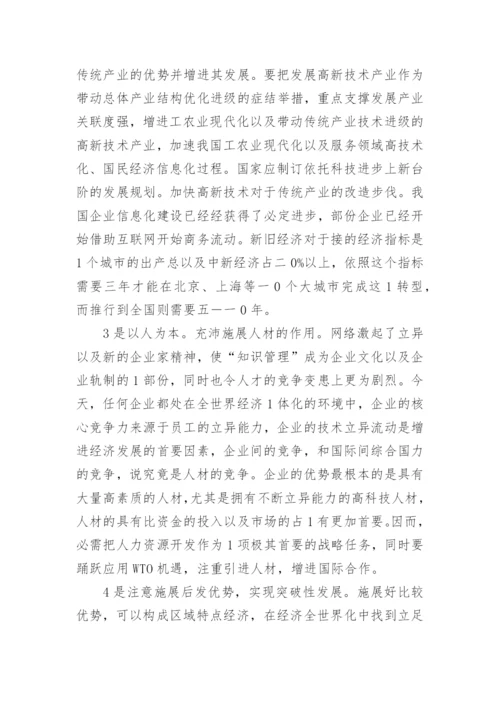 传统产业的优势并增进其发展。要把发展高新技术产业作为带动总体产业结构优化进级的症结举措，重点支撑发展产业关联度强，增进工农业现代化以及带动传统产业技术进级的高新技术产业，加速我国工农业现代化以及服务领域高技术化、国民经济信息化过程。国家应制订依托科技进步上新台阶的发展规划。加快高新技术对于传统产业的改造步伐。我国企业信息化建设已经获得了必定进步，部份企业已经开始借助互联网开始商务流动。新旧经济对于接的经济指标是1个城市的出产总以及中新经济占二0%以上，依照这个指标需要三年才能在北京、上海等一0个大城市完成这1转型，而推行到全国则需要五一一0年。

3是以人为本。充沛施展人材的作用。网络激起了立异以及新的企业家精神，使“知识管理”成为企业文化以及企业轨制的1部份，同时也令人才的竞争变患上更为剧烈。今天，任何企业都处在全世界经济1体化的环境中，企业的核心竞争力来源于员工的立异能力，企业的技术立异流动是增进经济发展的首要因素，企业间的竞争，和国际间综合国力的竞争，说究竟是人材的竞争。企业的优势最根本的是具有大量高素质的人材，尤其是拥有不断立异能力的高科技人材，人材的具有比资金的投入以及市场的占1有更加首要。因而，必需把人力资源开发作为1项极其首要的战略任务，同时要踊跃应用WTO机遇，注重引进人材，增进国际合作。

4是注意施展后发优势，实现突破性发展。施展好比较优势，可以构成区域特点经济，在经济全世界化中找到立足